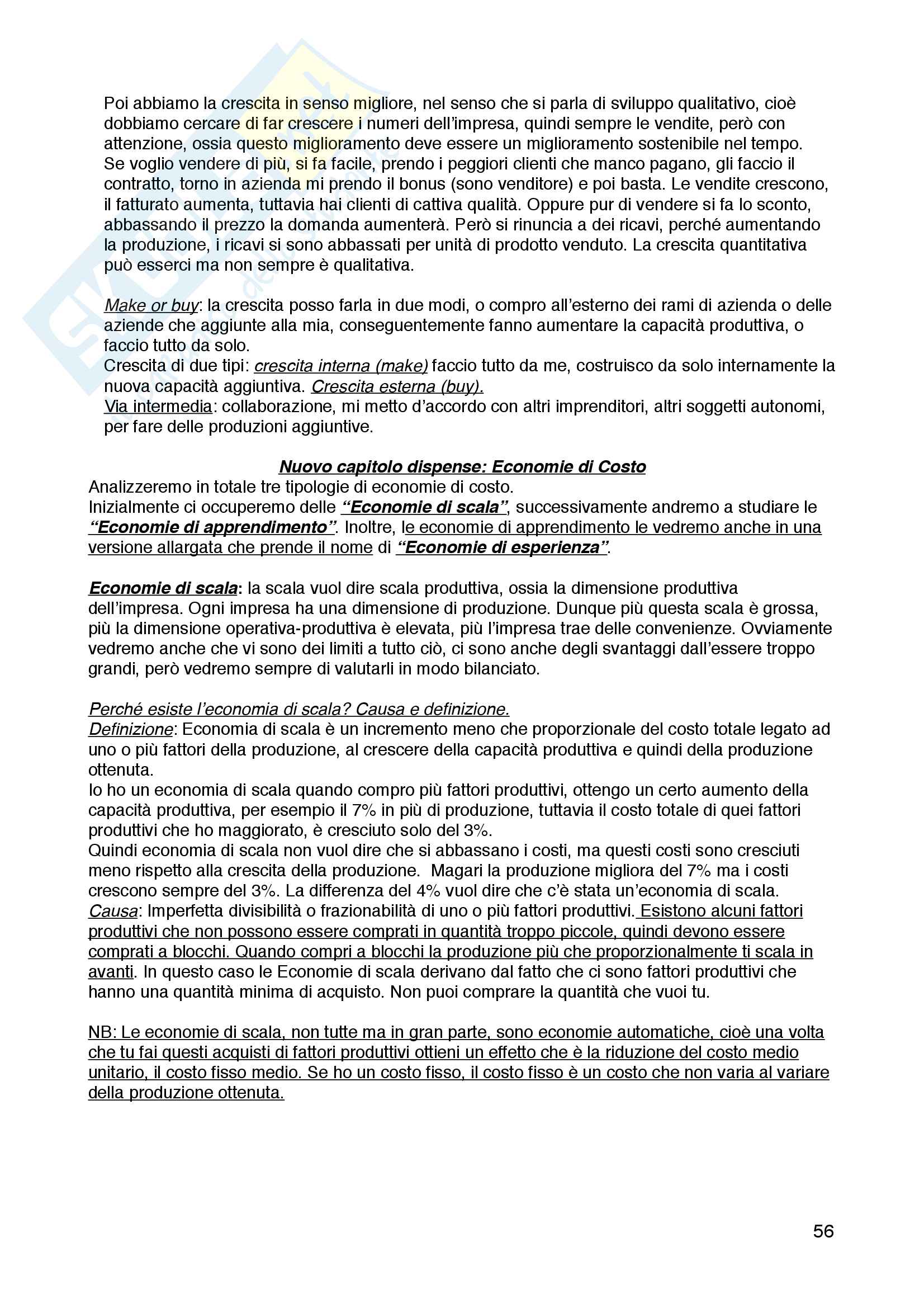 Poi abbiamo la crescita in senso migliore, nel senso che si parla di sviluppo qualitativo, cioè dobbiamo cercare di far crescere i numeri dell'impresa, quindi sempre le vendite, però con attenzione, ossia questo miglioramento deve essere un miglioramento sostenibile nel tempo. Se voglio vendere di più, si fa facile, prendo i peggiori clienti che manco pagano, gli faccio il contratto, torno in azienda mi prendo il bonus (sono venditore) e poi basta. Le vendite crescono, il fatturato aumenta, tuttavia hai clienti di cattiva qualità. Oppure pur di vendere si fa lo sconto, abbassando il prezzo la domanda aumenterà. Però si rinuncia a dei ricavi, perché aumentando la produzione, i ricavi si sono abbassati per unità di prodotto venduto. La crescita quantitativa può esserci ma non sempre è qualitativa.

Make or buy: la crescita posso farla in due modi, o compro all'esterno dei rami di azienda o delle aziende che aggiunte alla mia, conseguentemente fanno aumentare la capacità produttiva, o faccio tutto da solo.
Crescita di due tipi: crescita interna (make) faccio tutto da me, costruisco da solo internamente la nuova capacità aggiuntiva. Crescita esterna (buy).
Via intermedia: collaborazione, mi metto d'accordo con altri imprenditori, altri soggetti autonomi, per fare delle produzioni aggiuntive.

Nuovo capitolo dispense: Economie di Costo
Analizzeremo in totale tre tipologie di economie di costo.
Inizialmente ci occuperemo delle "Economie di scala", successivamente andremo a studiare le "Economie di apprendimento". Inoltre, le economie di apprendimento le vedremo anche in una versione allargata che prende il nome di "Economie di esperienza".

Economie di scala: la scala vuol dire scala produttiva, ossia la dimensione produttiva dell'impresa. Ogni impresa ha una dimensione di produzione. Dunque più questa scala è grossa, più la dimensione operativa-produttiva è elevata, più l'impresa trae delle convenienze. Ovviamente vedremo anche che vi sono dei limiti a tutto ciò, ci sono anche degli svantaggi dall'essere troppo grandi, però vedremo sempre di valutarli in modo bilanciato.

Perché esiste l'economia di scala? Causa e definizione.
Definizione: Economia di scala è un incremento meno che proporzionale del costo totale legato ad uno o più fattori della produzione, al crescere della capacità produttiva e quindi della produzione ottenuta.
Io ho un economia di scala quando compro più fattori produttivi, ottengo un certo aumento della capacità produttiva, per esempio il 7% in più di produzione, tuttavia il costo totale di quei fattori produttivi che ho maggiorato, è cresciuto solo del 3%.
Quindi economia di scala non vuol dire che si abbassano i costi, ma questi costi sono cresciuti meno rispetto alla crescita della produzione. Magari la produzione migliora del 7% ma i costi crescono sempre del 3%. La differenza del 4% vuol dire che c'è stata un'economia di scala.
Causa: Imperfetta divisibilità o frazionabilità di uno o più fattori produttivi. Esistono alcuni fattori produttivi che non possono essere comprati in quantità troppo piccole, quindi devono essere comprati a blocchi. Quando compri a blocchi la produzione più che proporzionalmente ti scala in avanti. In questo caso le Economie di scala derivano dal fatto che ci sono fattori produttivi che hanno una quantità minima di acquisto. Non puoi comprare la quantità che vuoi tu.

NB: Le economie di scala, non tutte ma in gran parte, sono economie automatiche, cioè una volta che tu fai questi acquisti di fattori produttivi ottieni un effetto che è la riduzione del costo medio unitario, il costo fisso medio. Se ho un costo fisso, il costo fisso è un costo che non varia al variare della produzione ottenuta.

56